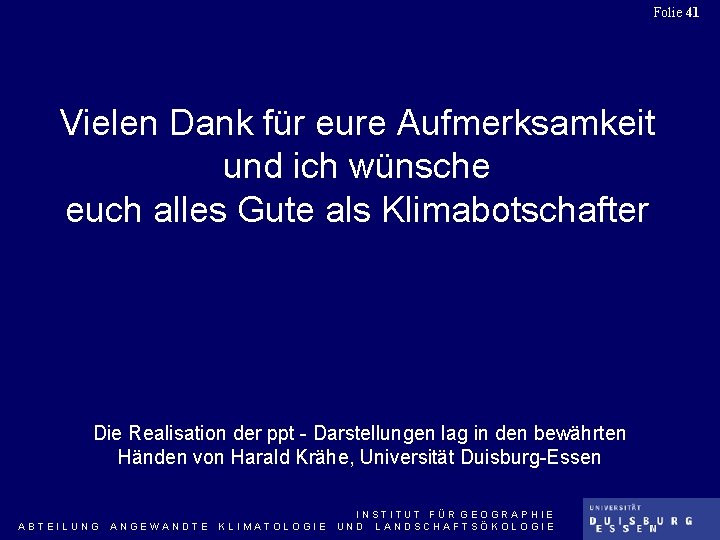 Folie 41

Vielen Dank für eure Aufmerksamkeit
und ich wünsche
euch alles Gute als Klimabotschafter

Die Realisation der ppt - Darstellungen lag in den bewährten Händen von Harald Krähe, Universität Duisburg-Essen

INSTITUT FÜR GEOGRAPHIE
ABTEILUNG ANGEWANDTE KLIMATOLOGIE UND LANDSCHAFTSÖKOLOGIE

UNIVERSITÄT
DUISBURG
ESSEN